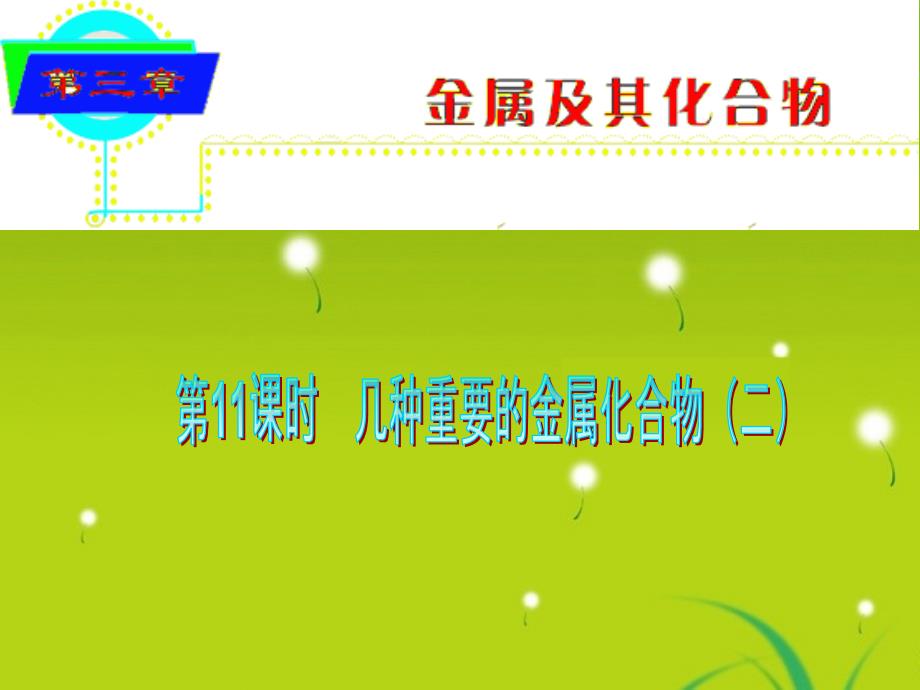 第三章

金属及其化合物

第11课时 几种重要的金属化合物（二）